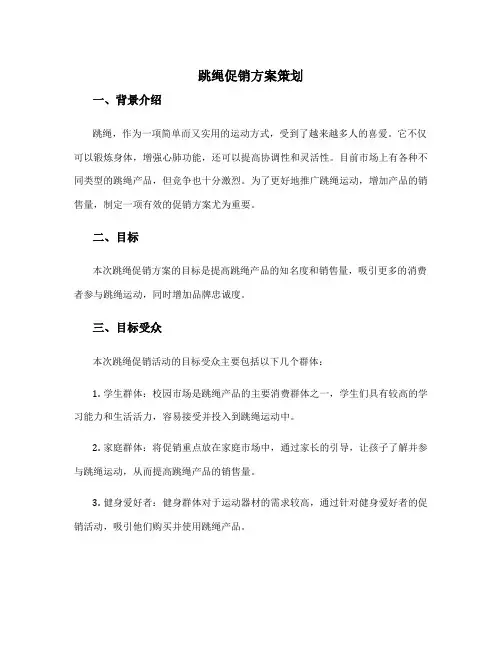 跳绳促销方案策划

一、背景介绍

跳绳，作为一项简单而又实用的运动方式，受到了越来越多人的喜爱。它不仅可以锻炼身体，增强心肺功能，还可以提高协调性和灵活性。目前市场上有各种不同类型的跳绳产品，但竞争也十分激烈。为了更好地推广跳绳运动，增加产品的销售量，制定一项有效的促销方案尤为重要。

二、目标

本次跳绳促销方案的目标是提高跳绳产品的知名度和销售量，吸引更多的消费者参与跳绳运动，同时增加品牌忠诚度。

三、目标受众

本次跳绳促销活动的目标受众主要包括以下几个群体：

1. 学生群体：校园市场是跳绳产品的主要消费群体之一，学生们具有较高的学习能力和生活活力，容易接受并投入到跳绳运动中。

2. 家庭群体：将促销重点放在家庭市场中，通过家长的引导，让孩子了解并参与跳绳运动，从而提高跳绳产品的销售量。

3. 健身爱好者：健身群体对于运动器材的需求较高，通过针对健身爱好者的促销活动，吸引他们购买并使用跳绳产品。